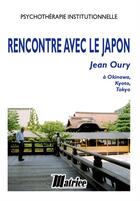 PSYCHOTHÉRAPIE INSTITUTIONNELLE

RENCONTRE AVEC LE JAPON

Jean Oury

à Okinawa, Kyoto, Tokyo

Matrice